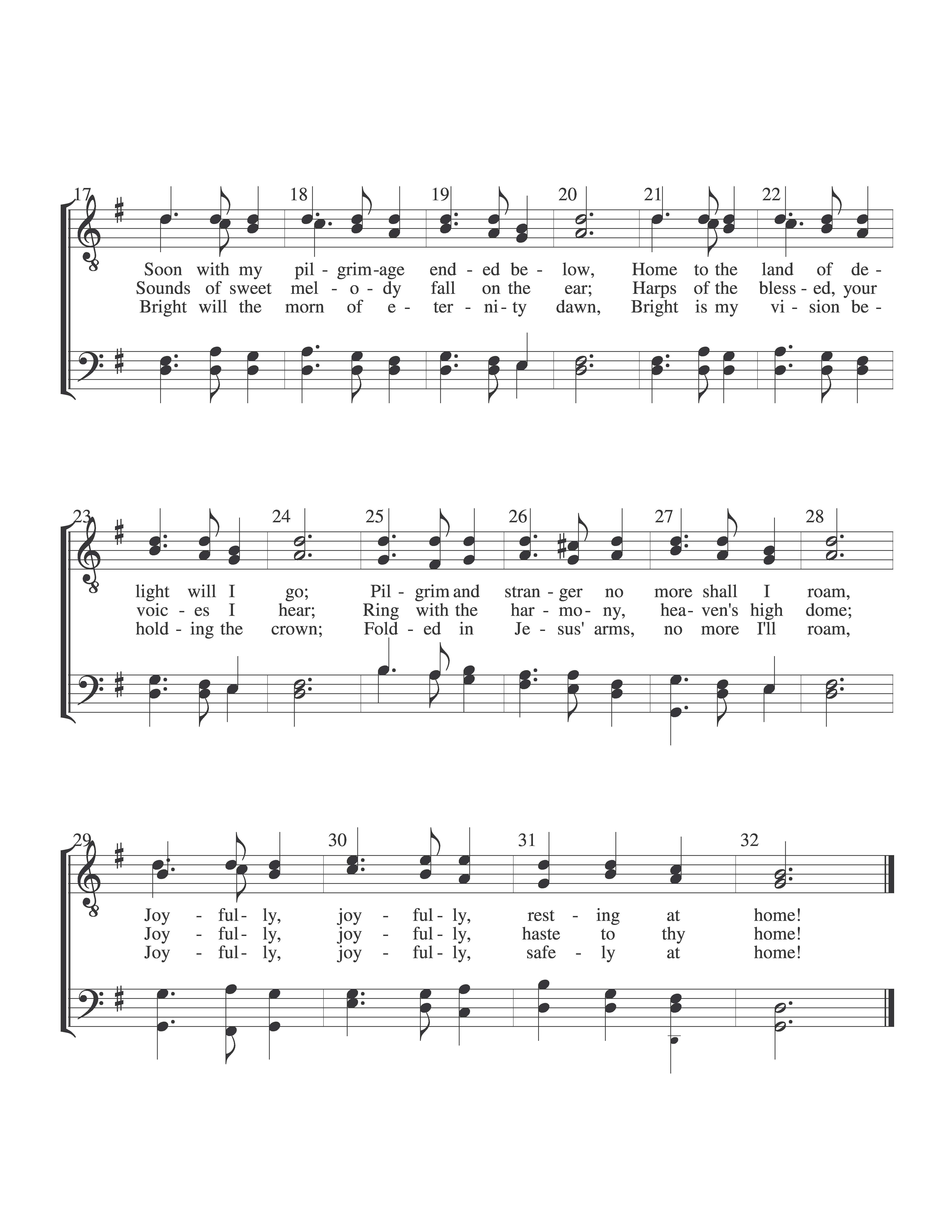 17 18 19 20 21 22

Soon with my pil - grim-age end - ed be - low, Home to the land of de -
Sounds of sweet mel - o - dy fall on the ear; Harps of the bless - ed, your
Bright will the morn of e - ter - ni - ty dawn, Bright is my vi - sion be -

23 24 25 26 27 28

light will I go; Pil - grim and stran - ger no more shall I roam,
voic - es I hear; Ring with the har - mo - ny, hea - ven's high dome;
hold - ing the crown; Fold - ed in Je - sus' arms, no more I'll roam,

29 30 31 32

Joy - ful - ly, joy - ful - ly, rest - ing at home!
Joy - ful - ly, joy - ful - ly, haste to thy home!
Joy - ful - ly, joy - ful - ly, safe - ly at home!